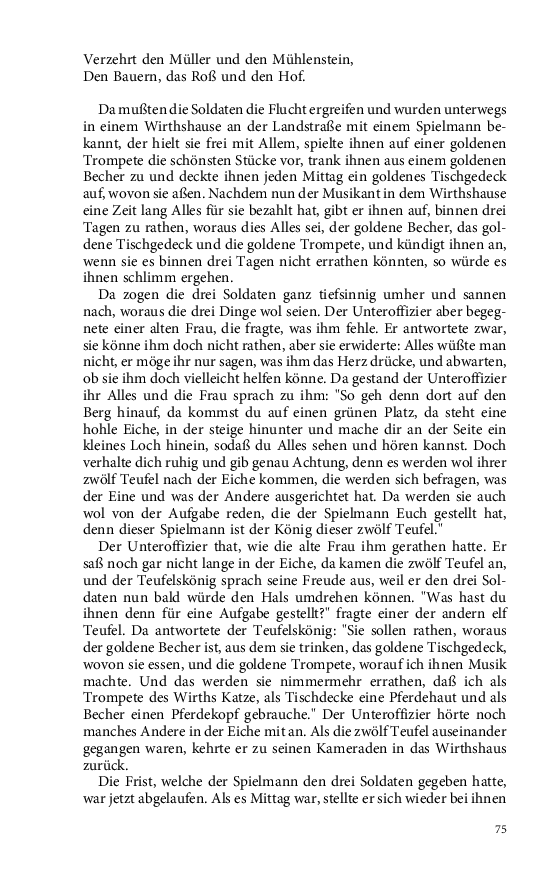 Verzehrt den Müller und den Mühlenstein,
Den Bauern, das Roß und den Hof.

Da mußten die Soldaten die Flucht ergreifen und wurden unterwegs in einem Wirthshause an der Landstraße mit einem Spielmann bekannt, der hielt sie frei mit Allem, spielte ihnen auf einer goldenen Trompete die schönsten Stücke vor, trank ihnen aus einem goldenen Becher zu und deckte ihnen jeden Mittag ein goldenes Tischgedeck auf, wovon sie aßen. Nachdem nun der Musikant in dem Wirthshause eine Zeit lang Alles für sie bezahlt hat, gibt er ihnen auf, binnen drei Tagen zu rathen, woraus dies Alles sei, der goldene Becher, das goldene Tischgedeck und die goldene Trompete, und kündigt ihnen an, wenn sie es binnen drei Tagen nicht errathen könnten, so würde es ihnen schlimm ergehen.

Da zogen die drei Soldaten ganz tiefsinnig umher und sannen nach, woraus die drei Dinge wol seien. Der Unteroffizier aber begegnete einer alten Frau, die fragte, was ihm fehle. Er antwortete zwar, sie könne ihm doch nicht rathen, aber sie erwiderte: Alles wüßte man nicht, er möge ihr nur sagen, was ihm das Herz drücke, und abwarten, ob sie ihm doch vielleicht helfen könne. Da gestand der Unteroffizier ihr Alles und die Frau sprach zu ihm: "So geh denn dort auf den Berg hinauf, da kommst du auf einen grünen Platz, da steht eine hohle Eiche, in der steige hinunter und mache dir an der Seite ein kleines Loch hinein, sodaß du Alles sehen und hören kannst. Doch verhalte dich ruhig und gib genau Achtung, denn es werden wol ihrer zwölf Teufel nach der Eiche kommen, die werden sich befragen, was der Eine und was der Andere ausgerichtet hat. Da werden sie auch wol von der Aufgabe reden, die der Spielmann Euch gestellt hat, denn dieser Spielmann ist der König dieser zwölf Teufel."

Der Unteroffizier that, wie die alte Frau ihm gerathen hatte. Er saß noch gar nicht lange in der Eiche, da kamen die zwölf Teufel an, und der Teufelskönig sprach seine Freude aus, weil er den drei Soldaten nun bald würde den Hals umdrehen können. "Was hast du ihnen denn für eine Aufgabe gestellt?" fragte einer der andern elf Teufel. Da antwortete der Teufelskönig: "Sie sollen rathen, woraus der goldene Becher ist, aus dem sie trinken, das goldene Tischgedeck, wovon sie essen, und die goldene Trompete, worauf ich ihnen Musik machte. Und das werden sie nimmermehr errathen, daß ich als Trompete des Wirths Katze, als Tischdecke eine Pferdehaut und als Becher einen Pferdekopf gebrauche." Der Unteroffizier hörte noch manches Andere in der Eiche mit an. Als die zwölf Teufel auseinander gegangen waren, kehrte er zu seinen Kameraden in das Wirthshaus zurück.

Die Frist, welche der Spielmann den drei Soldaten gegeben hatte, war jetzt abgelaufen. Als es Mittag war, stellte er sich wieder bei ihnen

75